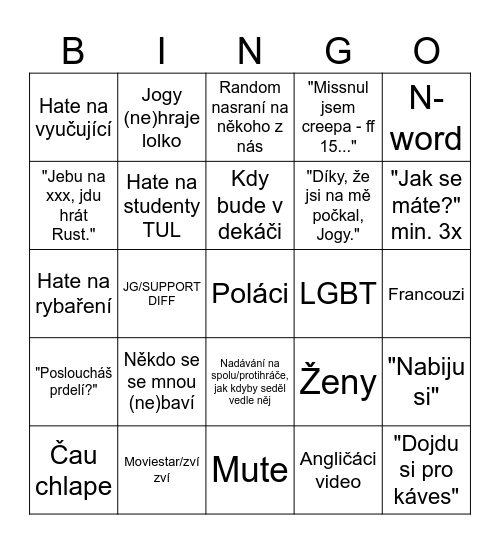 | B | I | N | G | O |
|---|---|---|---|---|
| Hate na vyučující | Jogy (ne)hraje lolko | Random nasraní na někoho z nás | "Missnul jsem creepa - ff 15..." | N-word |
| "Jebu na xxx, jdu hrát Rust." | Hate na studenty TUL | Kdy bude v dekáči | "Díky, že jsi na mě počkal, Jogy." | "Jak se máte?" min. 3x |
| Hate na rybaření | JG/SUPPORT DIFF | Poláci | LGBT | Francouzi |
| "Posloucháš prdelí?" | Někdo se se mnou (ne)baví | Nadávání na spolu/protihráče, jak kdyby seděl vedle něj | Ženy | "Nabiju si" |
| Čau chlape | Moviestar/zví zví | Mute | Angličáci video | "Dojdu si pro káves" |